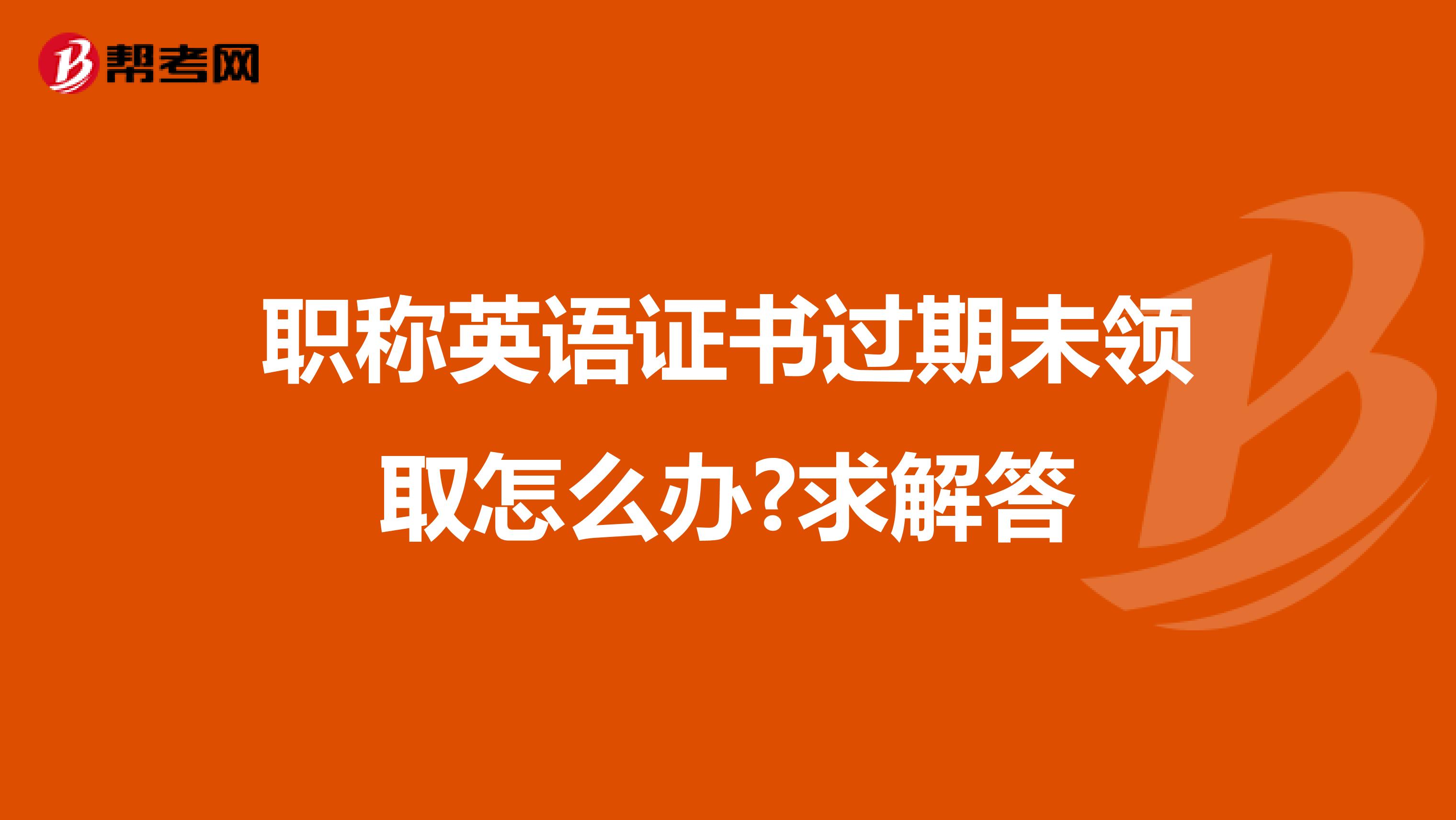 帮考网

职称英语证书过期未领取怎么办?求解答